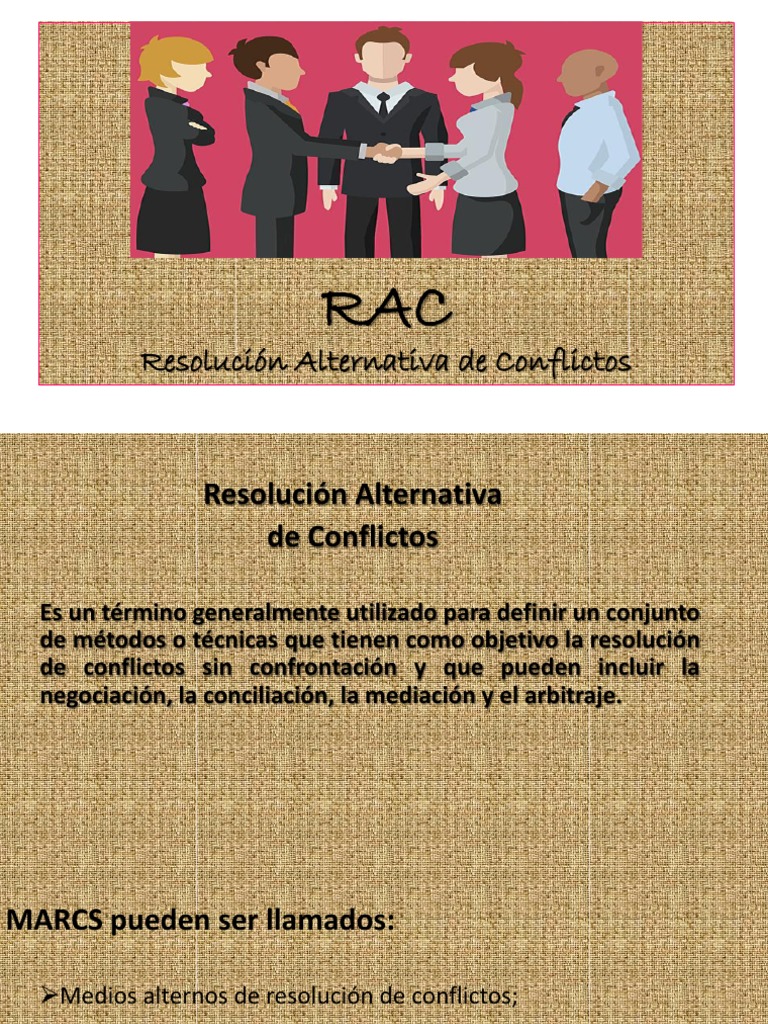 RAC
Resolución Alternativa de Conflictos

Resolución Alternativa
de Conflictos

Es un término generalmente utilizado para definir un conjunto de métodos o técnicas que tienen como objetivo la resolución de conflictos sin confrontación y que pueden incluir la negociación, la conciliación, la mediación y el arbitraje.

MARCS pueden ser llamados:

➢Medios alternos de resolución de conflictos;